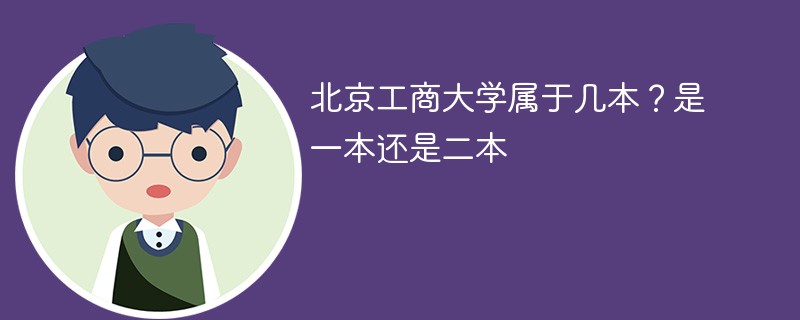 北京工商大学属于几本？是一本还是二本